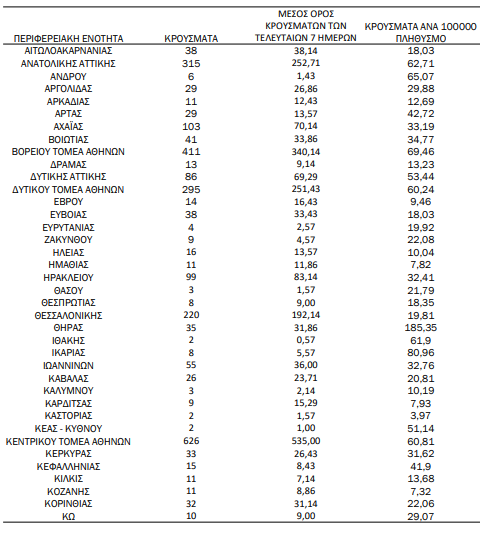 | ΠΕΡΙΦΕΡΕΙΑΚΗ ΕΝΟΤΗΤΑ | ΚΡΟΥΣΜΑΤΑ | ΜΕΣΟΣ ΟΡΟΣ ΚΡΟΥΣΜΑΤΩΝ ΤΩΝ ΤΕΛΕΥΤΑΙΩΝ 7 ΗΜΕΡΩΝ | ΚΡΟΥΣΜΑΤΑ ΑΝΑ 100000 ΠΛΗΘΥΣΜΟ |
|---|---|---|---|
| ΑΙΤΩΛΟΑΚΑΡΝΑΝΙΑΣ | 38 | 38,14 | 18,03 |
| ΑΝΑΤΟΛΙΚΗΣ ΑΤΤΙΚΗΣ | 315 | 252,71 | 62,71 |
| ΑΝΔΡΟΥ | 6 | 1,43 | 65,07 |
| ΑΡΓΟΛΙΔΑΣ | 29 | 26,86 | 29,88 |
| ΑΡΚΑΔΙΑΣ | 11 | 12,43 | 12,69 |
| ΑΡΤΑΣ | 29 | 13,57 | 42,72 |
| ΑΧΑΪΑΣ | 103 | 70,14 | 33,19 |
| ΒΟΙΩΤΙΑΣ | 41 | 33,86 | 34,77 |
| ΒΟΡΕΙΟΥ ΤΟΜΕΑ ΑΘΗΝΩΝ | 411 | 340,14 | 69,46 |
| ΔΡΑΜΑΣ | 13 | 9,14 | 13,23 |
| ΔΥΤΙΚΗΣ ΑΤΤΙΚΗΣ | 86 | 69,29 | 53,44 |
| ΔΥΤΙΚΟΥ ΤΟΜΕΑ ΑΘΗΝΩΝ | 295 | 251,43 | 60,24 |
| ΕΒΡΟΥ | 14 | 16,43 | 9,46 |
| ΕΥΒΟΙΑΣ | 38 | 33,43 | 18,03 |
| ΕΥΡΥΤΑΝΙΑΣ | 4 | 2,57 | 19,92 |
| ΖΑΚΥΝΘΟΥ | 9 | 4,57 | 22,08 |
| ΗΛΕΙΑΣ | 16 | 13,57 | 10,04 |
| ΗΜΑΘΙΑΣ | 11 | 11,86 | 7,82 |
| ΗΡΑΚΛΕΙΟΥ | 99 | 83,14 | 32,41 |
| ΘΑΣΟΥ | 3 | 1,57 | 21,79 |
| ΘΕΣΠΡΩΤΙΑΣ | 8 | 9,00 | 18,35 |
| ΘΕΣΣΑΛΟΝΙΚΗΣ | 220 | 192,14 | 19,81 |
| ΘΗΡΑΣ | 35 | 31,86 | 185,35 |
| ΙΘΑΚΗΣ | 2 | 0,57 | 61,9 |
| ΙΚΑΡΙΑΣ | 8 | 5,57 | 80,96 |
| ΙΩΑΝΝΙΝΩΝ | 55 | 36,00 | 32,76 |
| ΚΑΒΑΛΑΣ | 26 | 23,71 | 20,81 |
| ΚΑΛΥΜΝΟΥ | 3 | 2,14 | 10,19 |
| ΚΑΡΔΙΤΣΑΣ | 9 | 15,29 | 7,93 |
| ΚΑΣΤΟΡΙΑΣ | 2 | 1,57 | 3,97 |
| ΚΕΑΣ - ΚΥΘΝΟΥ | 2 | 1,00 | 51,14 |
| ΚΕΝΤΡΙΚΟΥ ΤΟΜΕΑ ΑΘΗΝΩΝ | 626 | 535,00 | 60,81 |
| ΚΕΡΚΥΡΑΣ | 33 | 26,43 | 31,62 |
| ΚΕΦΑΛΛΗΝΙΑΣ | 15 | 8,43 | 41,9 |
| ΚΙΛΚΙΣ | 11 | 7,14 | 13,68 |
| ΚΟΖΑΝΗΣ | 11 | 8,86 | 7,32 |
| ΚΟΡΙΝΘΙΑΣ | 32 | 31,14 | 22,06 |
| ΚΩ | 10 | 9,00 | 29,07 |